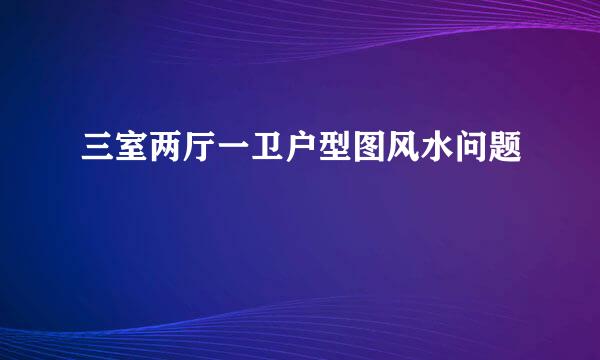 三室两厅一卫户型图风水问题